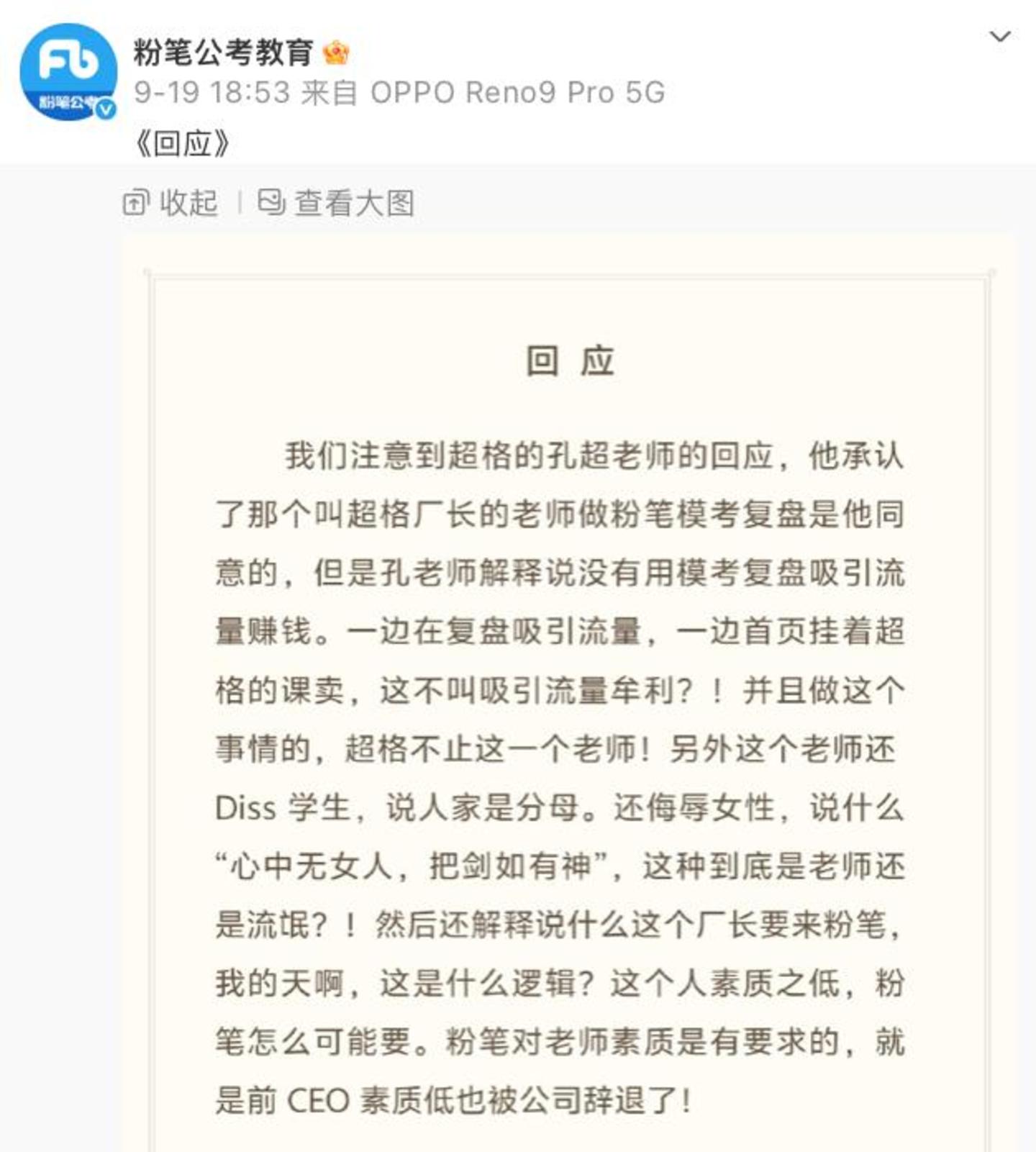 Fb
粉笔公考

粉笔公考教育
9-19 18:53 来自 OPPO Reno9 Pro 5G
《回应》

收起 | 查看大图

回 应

我们注意到超格的孔超老师的回应，他承认了那个叫超格厂长的老师做粉笔模考复盘是他同意的，但是孔老师解释说没有用模考复盘吸引流量赚钱。一边在复盘吸引流量，一边首页挂着超格的课卖，这不叫吸引流量牟利？！并且做这个事情的，超格不止这一个老师！另外这个老师还 Diss 学生，说人家是分母。还侮辱女性，说什么“心中无女人，把剑如有神”，这种到底是老师还是流氓？！然后还解释说什么这个厂长要来粉笔，我的天啊，这是什么逻辑？这个人素质之低，粉笔怎么可能要。粉笔对老师素质是有要求的，就是前 CEO 素质低也被公司辞退了！